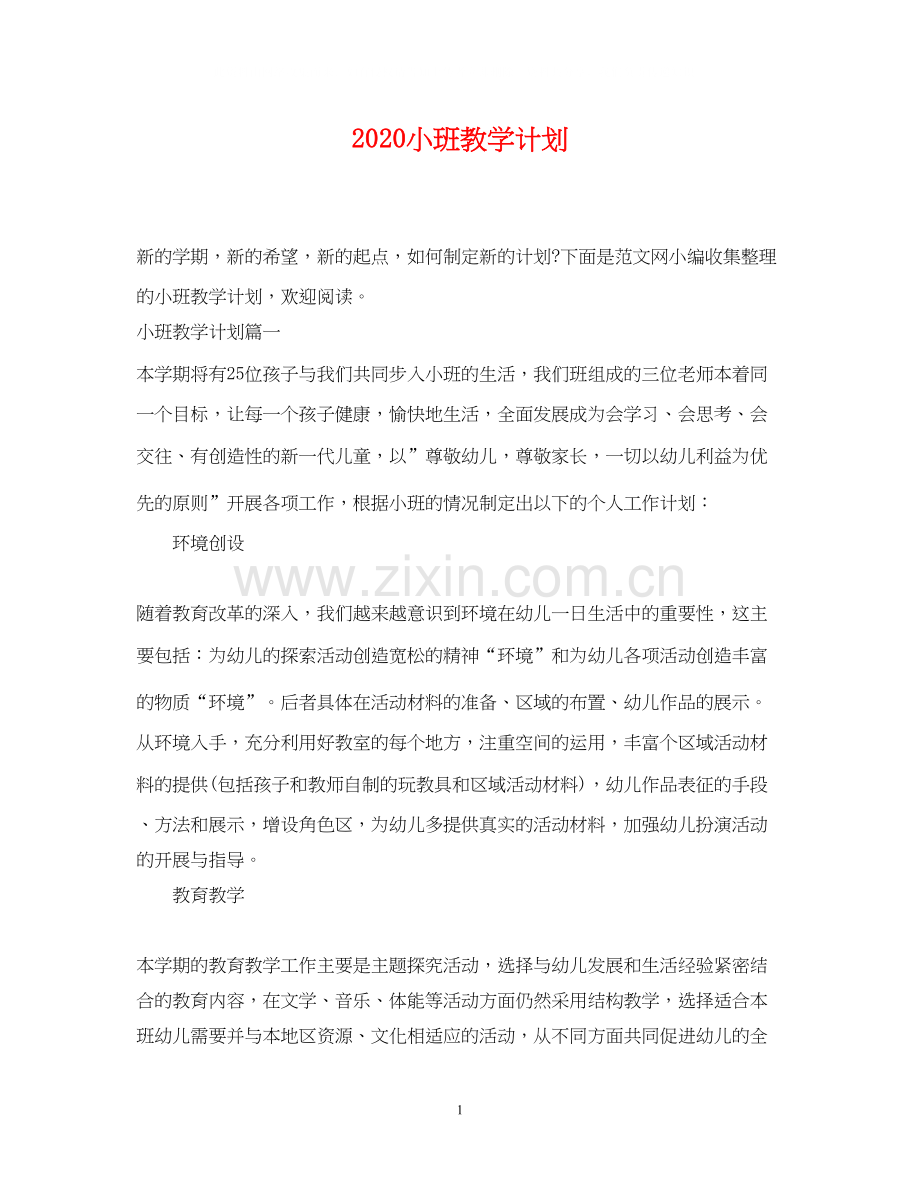 2020小班教学计划

新的学期，新的希望，新的起点，如何制定新的计划?下面是范文网小编收集整理的小班教学计划，欢迎阅读。

小班教学计划篇一

本学期将有25位孩子与我们共同步入小班的生活，我们班组成的三位老师本着同一个目标，让每一个孩子健康，愉快地生活，全面发展成为会学习、会思考、会交往、有创造性的新一代儿童，以”尊敬幼儿，尊敬家长，一切以幼儿利益为优先的原则”开展各项工作，根据小班的情况制定出以下的个人工作计划：

环境创设

www.zixin.com.cn

随着教育改革的深入，我们越来越意识到环境在幼儿一日生活中的重要性，这主要包括：为幼儿的探索活动创造宽松的精神“环境”和为幼儿各项活动创造丰富的物质“环境”。后者具体在活动材料的准备、区域的布置、幼儿作品的展示。从环境入手，充分利用好教室的每个地方，注重空间的运用，丰富个区域活动材料的提供(包括孩子和教师自制的玩教具和区域活动材料)，幼儿作品表征的手段、方法和展示，增设角色区，为幼儿多提供真实的活动材料，加强幼儿扮演活动的开展与指导。

教育教学

本学期的教育教学工作主要是主题探究活动，选择与幼儿发展和生活经验紧密结合的教育内容，在文学、音乐、体能等活动方面仍然采用结构教学，选择适合本班幼儿需要并与本地区资源、文化相适应的活动，从不同方面共同促进幼儿的全

1